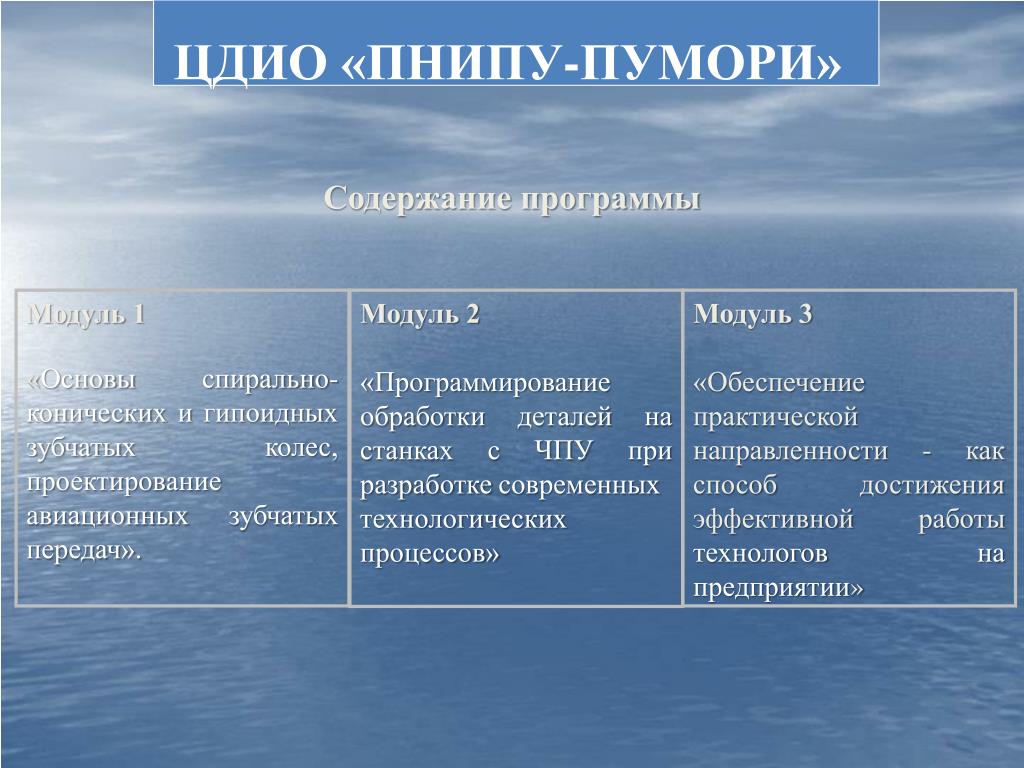 ЦДИО «ПНИПУ-ПУМОРИ»

Содержание программы

| Модуль 1 | Модуль 2 | Модуль 3 |
|---|---|---|
| «Основы спирально-конических и гипоидных зубчатых колес, проектирование авиационных зубчатых передач». | «Программирование обработки деталей на станках с ЧПУ при разработке современных технологических процессов» | «Обеспечение практической направленности - как способ достижения эффективной работы технологов на предприятии» |